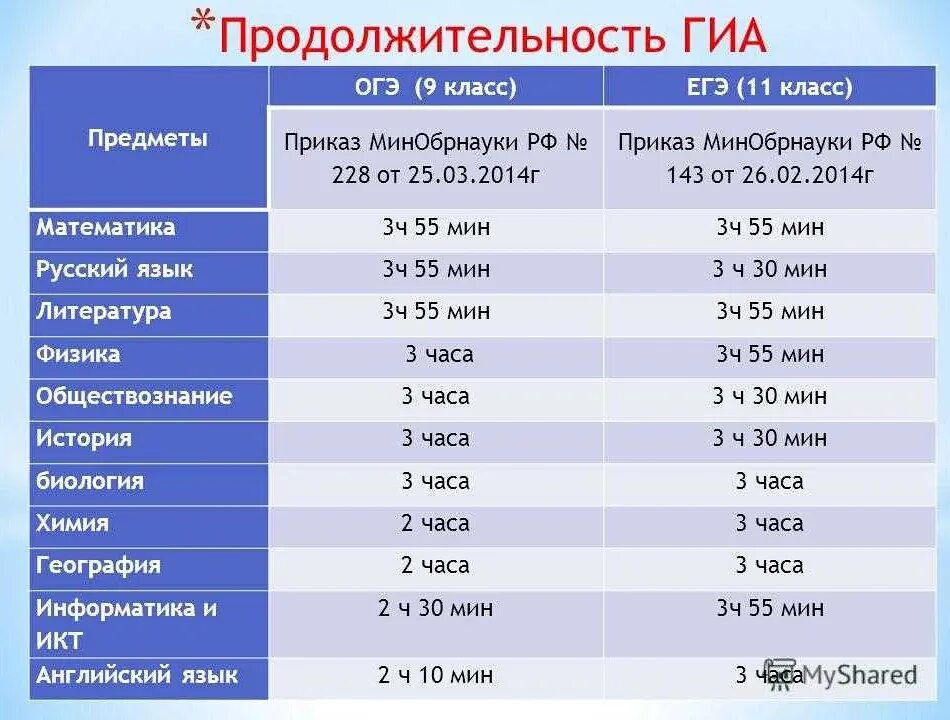 *Продолжительность ГИА

| Предметы | ОГЭ (9 класс) | ЕГЭ (11 класс) |
|---|---|---|
| | Приказ МинОбрнауки РФ № 228 от 25.03.2014г | Приказ МинОбрнауки РФ № 143 от 26.02.2014г |
| Математика | 3ч 55 мин | 3ч 55 мин |
| Русский язык | 3ч 55 мин | 3 ч 30 мин |
| Литература | 3ч 55 мин | 3ч 55 мин |
| Физика | 3 часа | 3ч 55 мин |
| Обществознание | 3 часа | 3 ч 30 мин |
| История | 3 часа | 3 ч 30 мин |
| биология | 3 часа | 3 часа |
| Химия | 2 часа | 3 часа |
| География | 2 часа | 3 часа |
| Информатика и ИКТ | 2 ч 30 мин | 3ч 55 мин |
| Английский язык | 2 ч 10 мин | 3 часа |

MyShared